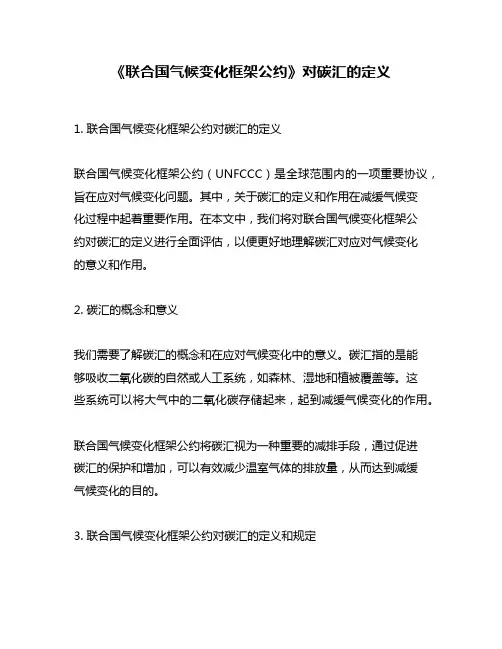 《联合国气候变化框架公约》对碳汇的定义

1. 联合国气候变化框架公约对碳汇的定义

联合国气候变化框架公约（UNFCCC）是全球范围内的一项重要协议，旨在应对气候变化问题。其中，关于碳汇的定义和作用在减缓气候变化过程中起着重要作用。在本文中，我们将对联合国气候变化框架公约对碳汇的定义进行全面评估，以便更好地理解碳汇对应对气候变化的意义和作用。

2. 碳汇的概念和意义

我们需要了解碳汇的概念和在应对气候变化中的意义。碳汇指的是能够吸收二氧化碳的自然或人工系统，如森林、湿地和植被覆盖等。这些系统可以将大气中的二氧化碳存储起来，起到减缓气候变化的作用。

联合国气候变化框架公约将碳汇视为一种重要的减排手段，通过促进碳汇的保护和增加，可以有效减少温室气体的排放量，从而达到减缓气候变化的目的。

3. 联合国气候变化框架公约对碳汇的定义和规定